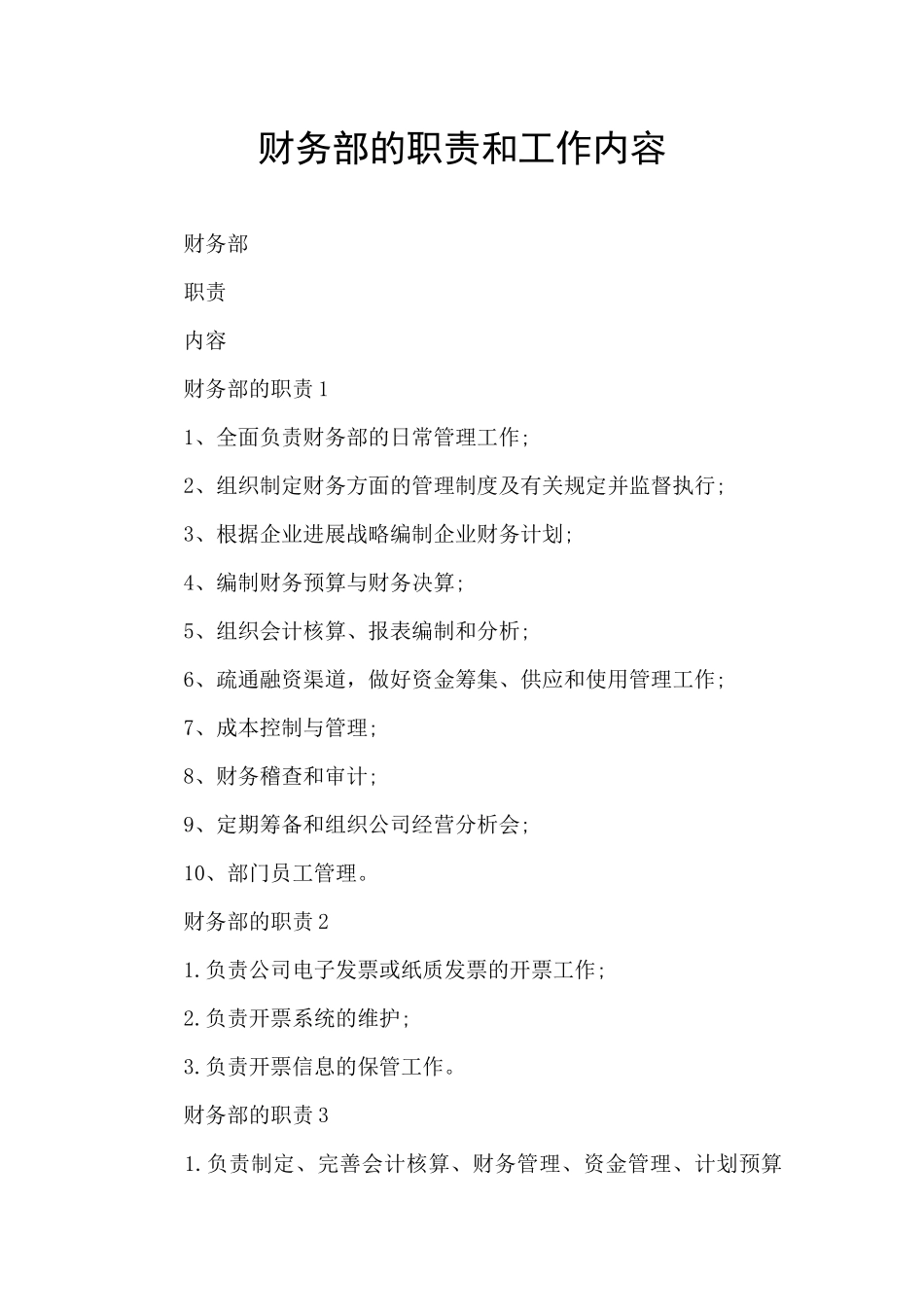 财务部的职责和工作内容

财务部

职责

内容

财务部的职责 1

1、全面负责财务部的日常管理工作;

2、组织制定财务方面的管理制度及有关规定并监督执行;

3、根据企业进展战略编制企业财务计划;

4、编制财务预算与财务决算;

5、组织会计核算、报表编制和分析;

6、疏通融资渠道，做好资金筹集、供应和使用管理工作;

7、成本控制与管理;

8、财务稽查和审计;

9、定期筹备和组织公司经营分析会;

10、部门员工管理。

财务部的职责 2

1.负责公司电子发票或纸质发票的开票工作;

2.负责开票系统的维护;

3.负责开票信息的保管工作。

财务部的职责 3

1.负责制定、完善会计核算、财务管理、资金管理、计划预算